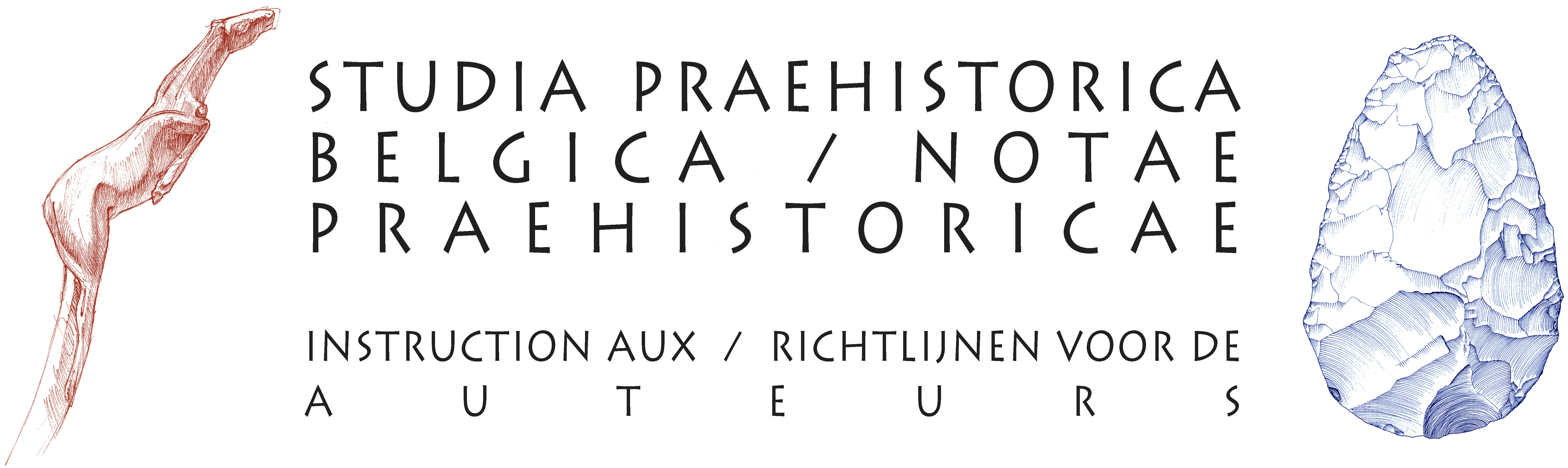 STUDIA PRAEHISTORICA
BELGICA / NOTAE
PRAEHISTORICAE

INSTRUCTION AUX / RICHTLIJNEN VOOR DE
AUTEURS